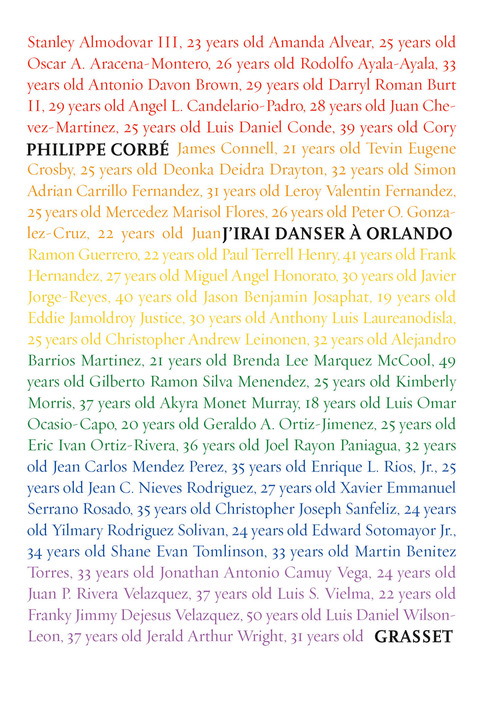 Stanley Almodovar III, 23 years old Amanda Alvear, 25 years old Oscar A. Aracena-Montero, 26 years old Rodolfo Ayala-Ayala, 33 years old Antonio Davon Brown, 29 years old Darryl Roman Burt II, 29 years old Angel L. Candelario-Padro, 28 years old Juan Chevez-Martinez, 25 years old Luis Daniel Conde, 39 years old Cory

PHILIPPE CORBÉ

James Connell, 21 years old Tevin Eugene Crosby, 25 years old Deonka Deidra Drayton, 32 years old Simon Adrian Carrillo Fernandez, 31 years old Leroy Valentin Fernandez, 25 years old Mercedez Marisol Flores, 26 years old Peter O. Gonzalez-Cruz, 22 years old Juan

J'IRAI DANSER À ORLANDO

Ramon Guerrero, 22 years old Paul Terrell Henry, 41 years old Frank Hernandez, 27 years old Miguel Angel Honorato, 30 years old Javier Jorge-Reyes, 40 years old Jason Benjamin Josaphat, 19 years old Eddie Jamoldroy Justice, 30 years old Anthony Luis Laureanodisla, 25 years old Christopher Andrew Leinonen, 32 years old Alejandro Barrios Martinez, 21 years old Brenda Lee Marquez McCool, 49 years old Gilberto Ramon Silva Menendez, 25 years old Kimberly Morris, 37 years old Akyra Monet Murray, 18 years old Luis Omar Ocasio-Capo, 20 years old Geraldo A. Ortiz-Jimenez, 25 years old Eric Ivan Ortiz-Rivera, 36 years old Joel Rayon Paniagua, 32 years old Jean Carlos Mendez Perez, 35 years old Enrique L. Rios, Jr., 25 years old Jean C. Nieves Rodriguez, 27 years old Xavier Emmanuel Serrano Rosado, 35 years old Christopher Joseph Sanfeliz, 24 years old Yilmary Rodriguez Solivan, 24 years old Edward Sotomayor Jr., 34 years old Shane Evan Tomlinson, 33 years old Martin Benitez Torres, 33 years old Jonathan Antonio Camuy Vega, 24 years old Juan P. Rivera Velazquez, 37 years old Luis S. Vielma, 22 years old Franky Jimmy Dejesus Velazquez, 50 years old Luis Daniel Wilson-Leon, 37 years old Jerald Arthur Wright, 31 years old

GRASSET